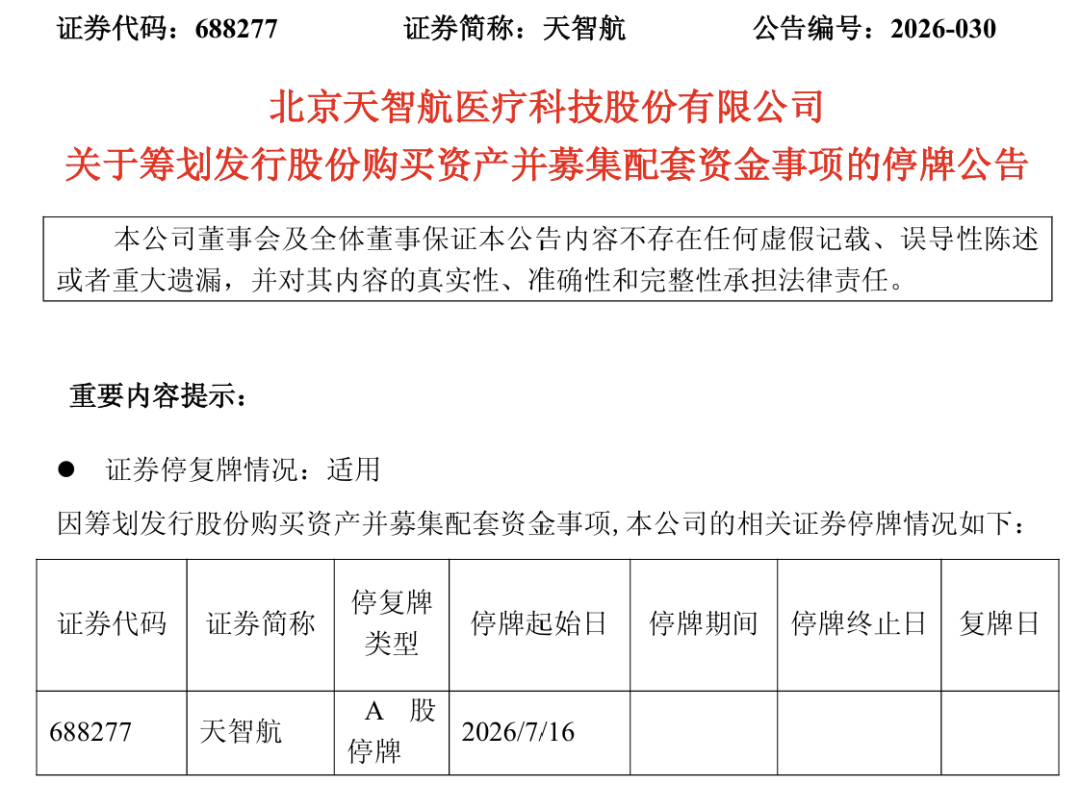 证券代码：688277 证券简称：天智航 公告编号：2026-030

北京天智航医疗科技股份有限公司
关于筹划发行股份购买资产并募集配套资金事项的停牌公告

本公司董事会及全体董事保证本公告内容不存在任何虚假记载、误导性陈述或者重大遗漏，并对其内容的真实性、准确性和完整性承担法律责任。

重要内容提示：

• 证券停复牌情况：适用

因筹划发行股份购买资产并募集配套资金事项，本公司的相关证券停牌情况如下：

| 证券代码 | 证券简称 | 停复牌类型 | 停牌起始日 | 停牌期间 | 停牌终止日 | 复牌日 |
|---|---|---|---|---|---|---|
| 688277 | 天智航 | A股停牌 | 2026/7/16 | | | |